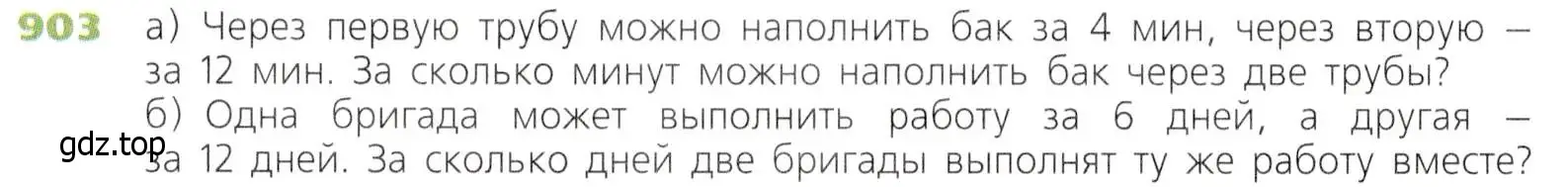 903 а) Через первую трубу можно наполнить бак за 4 мин, через вторую — за 12 мин. За сколько минут можно наполнить бак через две трубы?

б) Одна бригада может выполнить работу за 6 дней, а другая — за 12 дней. За сколько дней две бригады выполнят ту же работу вместе?

gdz.top